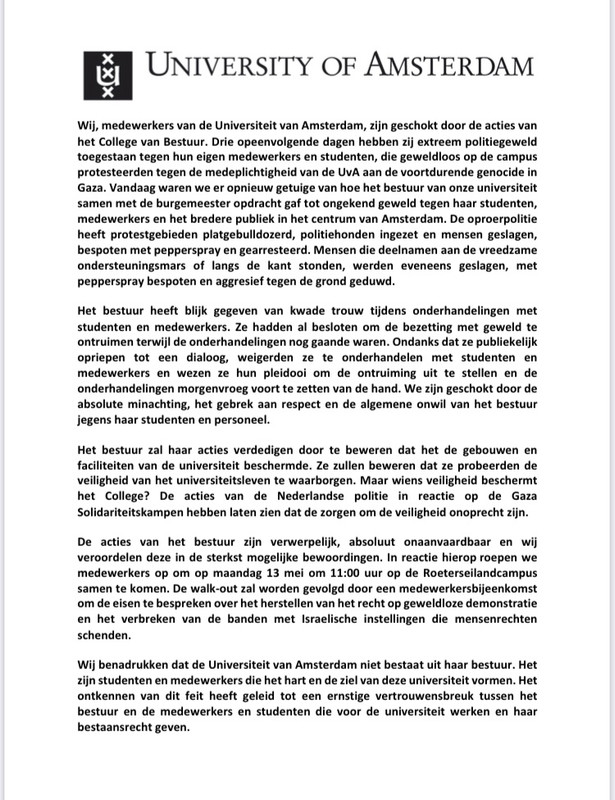 UNIVERSITY OF AMSTERDAM

Wij, medewerkers van de Universiteit van Amsterdam, zijn geschokt door de acties van het College van Bestuur. Drie opeenvolgende dagen hebben zij extreem politiegeweld toegestaan tegen hun eigen medewerkers en studenten, die geweldloos op de campus protesteerden tegen de medeplichtigheid van de UvA aan de voortdurende genocide in Gaza. Vandaag waren we er opnieuw getuige van hoe het bestuur van onze universiteit samen met de burgemeester opdracht gaf tot ongekend geweld tegen haar studenten, medewerkers en het bredere publiek in het centrum van Amsterdam. De oproerpolitie heeft protestgebieden platgebulldozerd, politiehonden ingezet en mensen geslagen, bespoten met pepperspray en gearresteerd. Mensen die deelnamen aan de vreedzame ondersteuningsmars of langs de kant stonden, werden eveneens geslagen, met pepperspray bespoten en aggresief tegen de grond geduwd.

Het bestuur heeft blijk gegeven van kwade trouw tijdens onderhandelingen met studenten en medewerkers. Ze hadden al besloten om de bezetting met geweld te ontruimen terwijl de onderhandelingen nog gaande waren. Ondanks dat ze publiekelijk opriepen tot een dialoog, weigerden ze te onderhandelen met studenten en medewerkers en wezen ze hun pleidooi om de ontruiming uit te stellen en de onderhandelingen morgenvroeg voort te zetten van de hand. We zijn geschokt door de absolute minachting, het gebrek aan respect en de algemene onwil van het bestuur jegens haar studenten en personeel.

Het bestuur zal haar acties verdedigen door te beweren dat het de gebouwen en faciliteiten van de universiteit beschermde. Ze zullen beweren dat ze probeerden de veiligheid van het universiteitsleven te waarborgen. Maar wiens veiligheid beschermt het College? De acties van de Nederlandse politie in reactie op de Gaza Solidariteitskampen hebben laten zien dat de zorgen om de veiligheid onoprecht zijn.

De acties van het bestuur zijn verwerpelijk, absoluut onaanvaardbaar en wij veroordelen deze in de sterkst mogelijke bewoordingen. In reactie hierop roepen we medewerkers op om op maandag 13 mei om 11:00 uur op de Roeterseilandcampus samen te komen. De walk-out zal worden gevolgd door een medewerkersbijeenkomst om de eisen te bespreken over het herstellen van het recht op geweldloze demonstratie en het verbreken van de banden met Israelische instellingen die mensenrechten schenden.

Wij benadrukken dat de Universiteit van Amsterdam niet bestaat uit haar bestuur. Het zijn studenten en medewerkers die het hart en de ziel van deze universiteit vormen. Het ontkennen van dit feit heeft geleid tot een ernstige vertrouwensbreuk tussen het bestuur en de medewerkers en studenten die voor de universiteit werken en haar bestaansrecht geven.